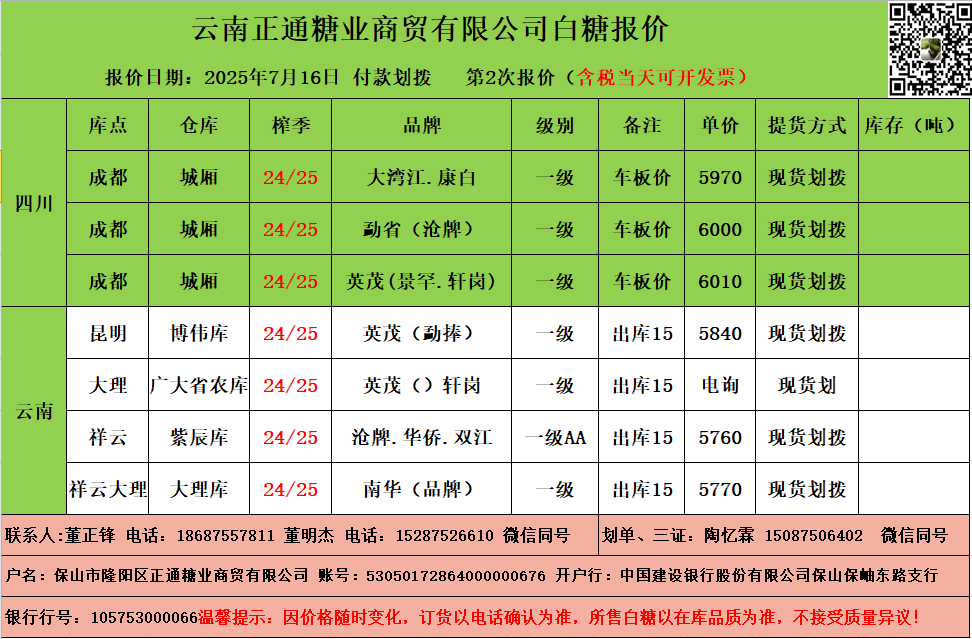 云南正通糖业商贸有限公司白糖报价

报价日期：2025年7月16日 付款划拨 第2次报价（含税当天可开发票）

|  | 库点 | 仓库 | 榨季 | 品牌 | 级别 | 备注 | 单价 | 提货方式 | 库存（吨） |
|---|---|---|---|---|---|---|---|---|---|
| 四川 | 成都 | 城厢 | 24/25 | 大湾江.康白 | 一级 | 车板价 | 5970 | 现货划拨 |  |
|  | 成都 | 城厢 | 24/25 | 勐省（沧牌） | 一级 | 车板价 | 6000 | 现货划拨 |  |
|  | 成都 | 城厢 | 24/25 | 英茂(景罕.轩岗) | 一级 | 车板价 | 6010 | 现货划拨 |  |
| 云南 | 昆明 | 博伟库 | 24/25 | 英茂（勐捧） | 一级 | 出库15 | 5840 | 现货划拨 |  |
|  | 大理 | 广大省农库 | 24/25 | 英茂（）轩岗 | 一级 | 出库15 | 电询 | 现货划 |  |
|  | 祥云 | 紫辰库 | 24/25 | 沧牌.华侨.双江 | 一级AA | 出库15 | 5760 | 现货划拨 |  |
|  | 祥云大理 | 大理库 | 24/25 | 南华（品牌） | 一级 | 出库15 | 5770 | 现货划拨 |  |

联系人:董正锋 电话：18687557811 董明杰 电话：15287526610 微信同号

划单、三证：陶忆霖 15087506402 微信同号

户名：保山市隆阳区正通糖业商贸有限公司 账号：53050172864000000676 开户行：中国建设银行股份有限公司保山保岫东路支行

银行行号：105753000066温馨提示：因价格随时变化，订货以电话确认为准，所售白糖以在库品质为准，不接受质量异议！